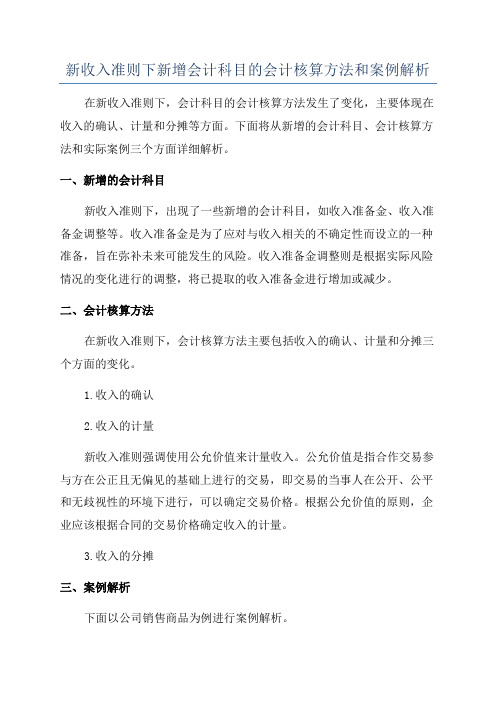 新收入准则下新增会计科目的会计核算方法和案例解析

在新收入准则下，会计科目的会计核算方法发生了变化，主要体现在收入的确认、计量和分摊等方面。下面将从新增的会计科目、会计核算方法和实际案例三个方面详细解析。

一、新增的会计科目

新收入准则下，出现了一些新增的会计科目，如收入准备金、收入准备金调整等。收入准备金是为了应对与收入相关的不确定性而设立的一种准备，旨在弥补未来可能发生的风险。收入准备金调整则是根据实际风险情况的变化进行的调整，将已提取的收入准备金进行增加或减少。

二、会计核算方法

在新收入准则下，会计核算方法主要包括收入的确认、计量和分摊三个方面的变化。

1.收入的确认

2.收入的计量

新收入准则强调使用公允价值来计量收入。公允价值是指合作交易参与方在公正且无偏见的基础上进行的交易，即交易的当事人在公开、公平和无歧视性的环境下进行，可以确定交易价格。根据公允价值的原则，企业应该根据合同的交易价格确定收入的计量。

3.收入的分摊

三、案例解析

下面以公司销售商品为例进行案例解析。